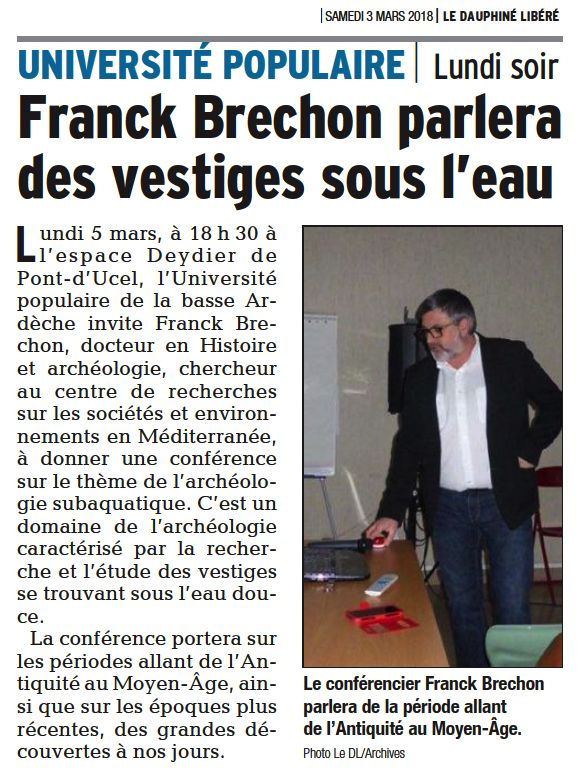 | SAMEDI 3 MARS 2018 | LE DAUPHINÉ LIBÉRÉ

UNIVERSITÉ POPULAIRE | Lundi soir

Franck Brechon parlera des vestiges sous l'eau

Lundi 5 mars, à 18 h 30 à l'espace Deydier de Pont-d'Ucel, l'Université populaire de la basse Ardèche invite Franck Brechon, docteur en Histoire et archéologie, chercheur au centre de recherches sur les sociétés et environnements en Méditerranée, à donner une conférence sur le thème de l'archéologie subaquatique. C'est un domaine de l'archéologie caractérisé par la recherche et l'étude des vestiges se trouvant sous l'eau douce.

La conférence portera sur les périodes allant de l'Antiquité au Moyen-Âge, ainsi que sur les époques plus récentes, des grandes découvertes à nos jours.

Le conférencier Franck Brechon parlera de la période allant de l'Antiquité au Moyen-Âge.

Photo Le DL/Archives